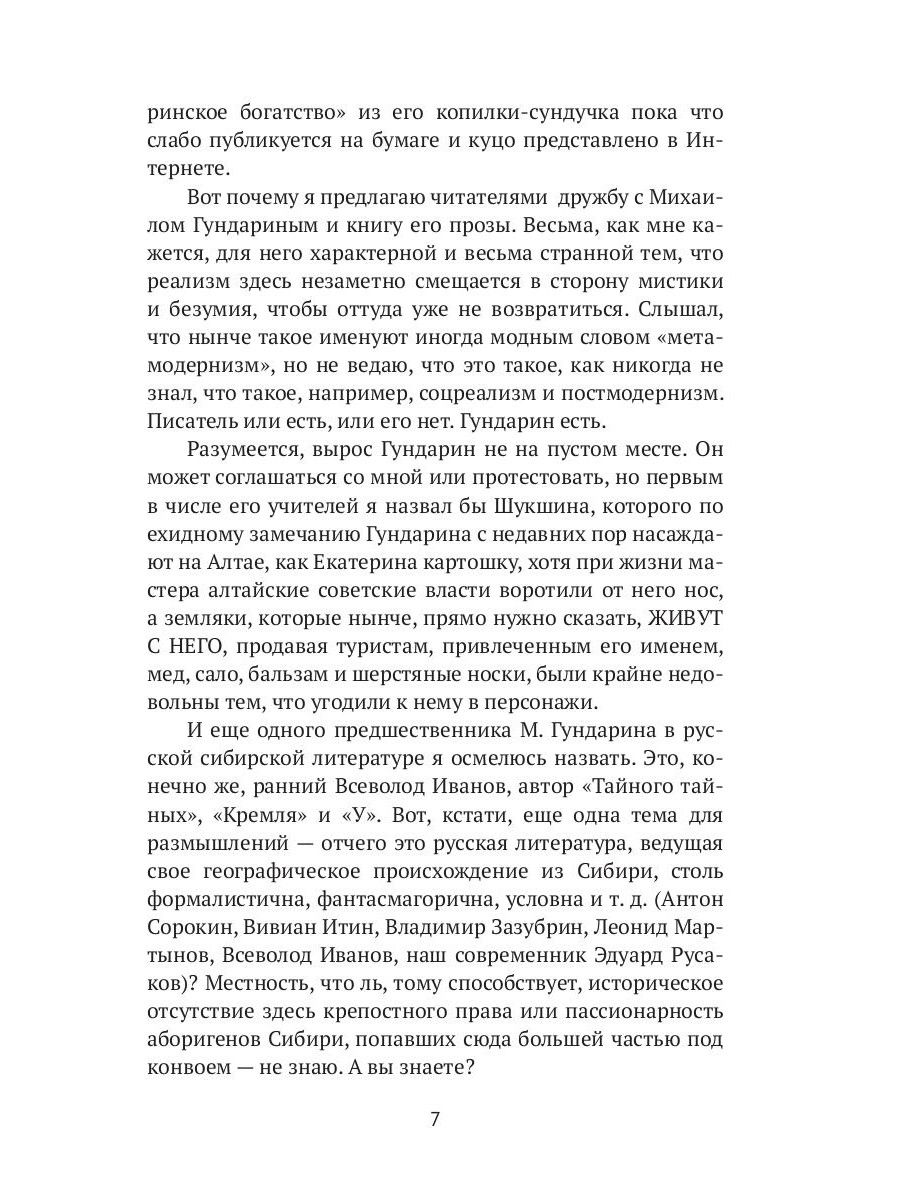 ринское богатство» из его копилки-сундучка пока что слабо публикуется на бумаге и куцо представлено в Интернете.

Вот почему я предлагаю читателями дружбу с Михаилом Гундариным и книгу его прозы. Весьма, как мне кажется, для него характерной и весьма странной тем, что реализм здесь незаметно смещается в сторону мистики и безумия, чтобы оттуда уже не возвратиться. Слышал, что нынче такое именуют иногда модным словом «метамодернизм», но не ведаю, что это такое, как никогда не знал, что такое, например, соцреализм и постмодернизм. Писатель или есть, или его нет. Гундарин есть.

Разумеется, вырос Гундарин не на пустом месте. Он может соглашаться со мной или протестовать, но первым в числе его учителей я назвал бы Шукшина, которого по ехидному замечанию Гундарина с недавних пор насаждают на Алтае, как Екатерина картошку, хотя при жизни мастера алтайские советские власти воротили от него нос, а земляки, которые нынче, прямо нужно сказать, ЖИВУТ С НЕГО, продавая туристам, привлеченным его именем, мед, сало, бальзам и шерстяные носки, были крайне недовольны тем, что угодили к нему в персонажи.

И еще одного предшественника М. Гундарина в русской сибирской литературе я осмелюсь назвать. Это, конечно же, ранний Всеволод Иванов, автор «Тайного тайных», «Кремля» и «У». Вот, кстати, еще одна тема для размышлений — отчего это русская литература, ведущая свое географическое происхождение из Сибири, столь формалистична, фантасмагорична, условна и т. д. (Антон Сорокин, Вивиан Итин, Владимир Зазубрин, Леонид Мартынов, Всеволод Иванов, наш современник Эдуард Русаков)? Местность, что ль, тому способствует, историческое отсутствие здесь крепостного права или пассионарность аборигенов Сибири, попавших сюда большей частью под конвоем — не знаю. А вы знаете?

7